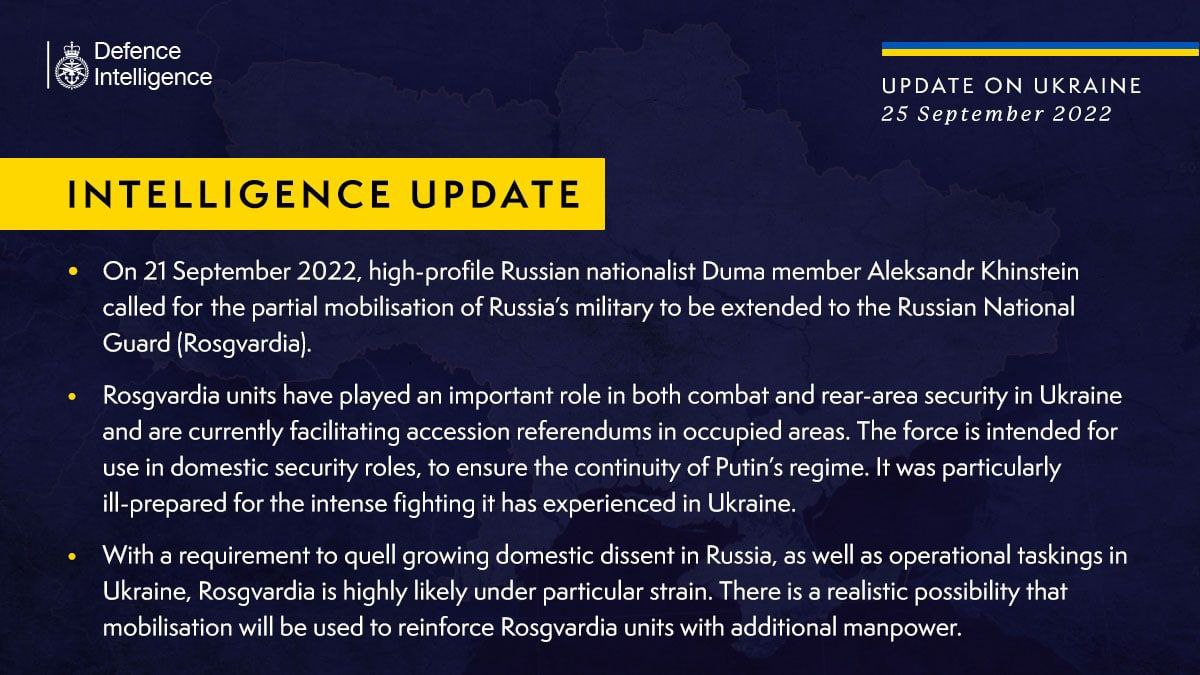 Defence Intelligence

UPDATE ON UKRAINE
25 September 2022

INTELLIGENCE UPDATE

• On 21 September 2022, high-profile Russian nationalist Duma member Aleksandr Khinstein called for the partial mobilisation of Russia's military to be extended to the Russian National Guard (Rosgvardia).

• Rosgvardia units have played an important role in both combat and rear-area security in Ukraine and are currently facilitating accession referendums in occupied areas. The force is intended for use in domestic security roles, to ensure the continuity of Putin's regime. It was particularly ill-prepared for the intense fighting it has experienced in Ukraine.

• With a requirement to quell growing domestic dissent in Russia, as well as operational taskings in Ukraine, Rosgvardia is highly likely under particular strain. There is a realistic possibility that mobilisation will be used to reinforce Rosgvardia units with additional manpower.